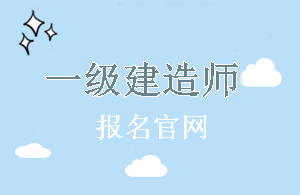 一级建造师

报名官网